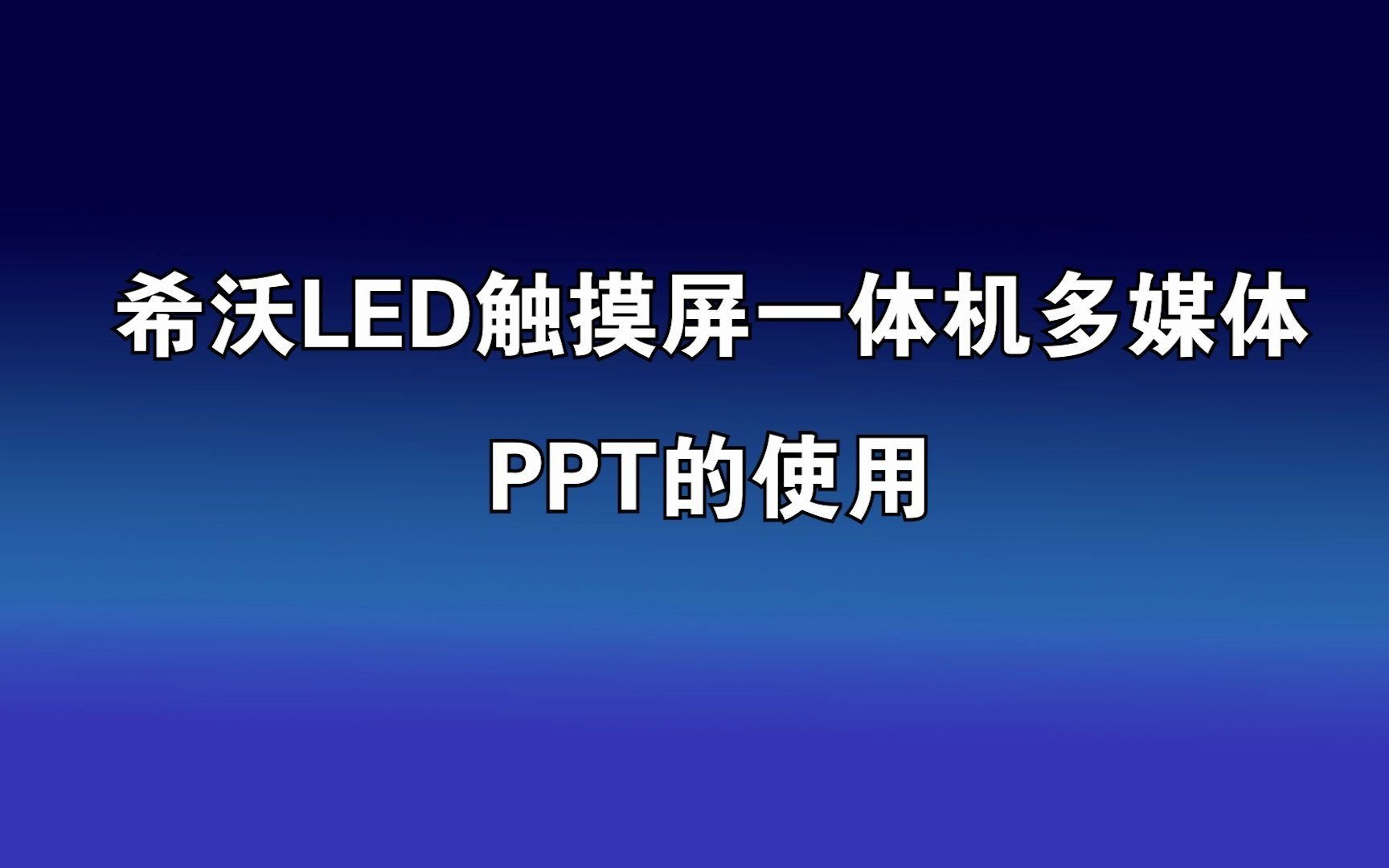 希沃LED触摸屏一体机多媒体
PPT的使用